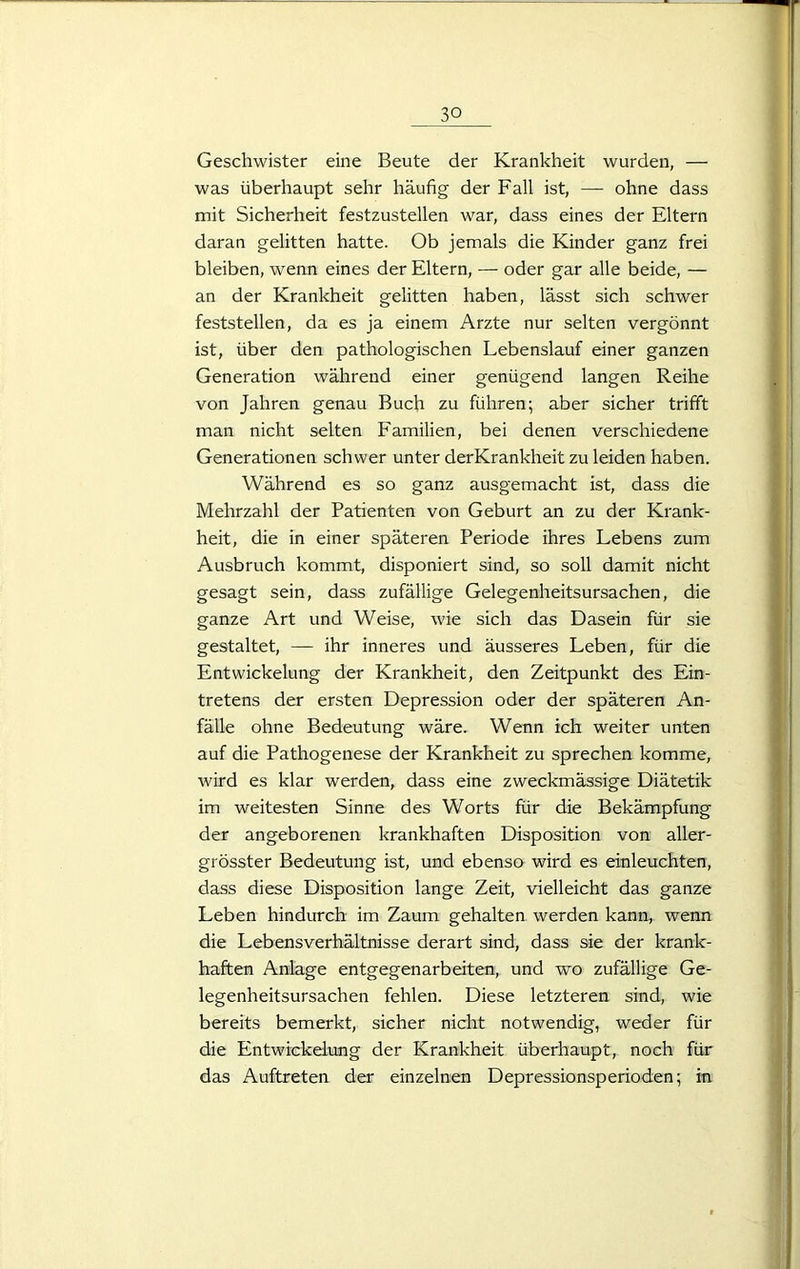 30

Geschwister eine Beute der Krankheit wurden, — was überhaupt sehr häufig der Fall ist, — ohne dass mit Sicherheit festzustellen war, dass eines der Eltern daran gelitten hatte. Ob jemals die Kinder ganz frei bleiben, wenn eines der Eltern, — oder gar alle beide, — an der Krankheit gelitten haben, lässt sich schwer feststellen, da es ja einem Arzte nur selten vergönnt ist, über den pathologischen Lebenslauf einer ganzen Generation während einer genügend langen Reihe von Jahren genau Buch zu führen; aber sicher trifft man nicht selten Familien, bei denen verschiedene Generationen schwer unter derKrankheit zu leiden haben.

Während es so ganz ausgemacht ist, dass die Mehrzahl der Patienten von Geburt an zu der Krankheit, die in einer späteren Periode ihres Lebens zum Ausbruch kommt, disponiert sind, so soll damit nicht gesagt sein, dass zufällige Gelegenheitsursachen, die ganze Art und Weise, wie sich das Dasein für sie gestaltet, — ihr inneres und äusseres Leben, für die Entwickelung der Krankheit, den Zeitpunkt des Eintretens der ersten Depression oder der späteren Anfälle ohne Bedeutung wäre. Wenn ich weiter unten auf die Pathogenese der Krankheit zu sprechen komme, wird es klar werden, dass eine zweckmässige Diätetik im weitesten Sinne des Worts für die Bekämpfung der angeborenen krankhaften Disposition von allergrösster Bedeutung ist, und ebenso wird es einleuchten, dass diese Disposition lange Zeit, vielleicht das ganze Leben hindurch im Zaum gehalten werden kann, wenn die Lebensverhältnisse derart sind, dass sie der krankhaften Anlage entgegenarbeiten, und wo zufällige Gelegenheitsursachen fehlen. Diese letzteren sind, wie bereits bemerkt, sicher nicht notwendig, weder für die Entwickelung der Krankheit überhaupt, noch für das Auftreten der einzelnen Depressionsperioden; in